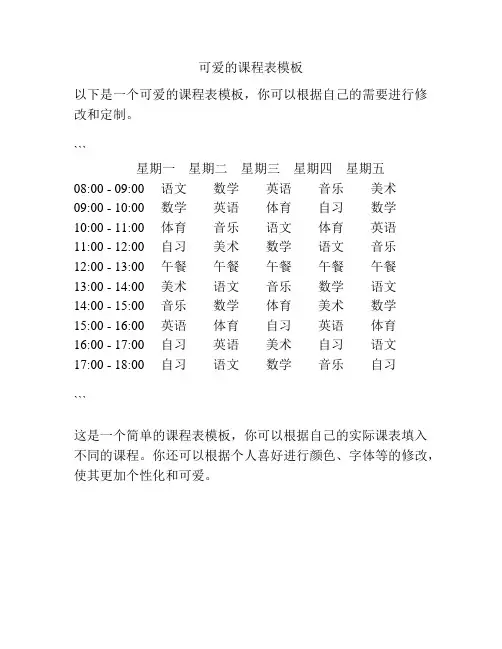 可爱的课程表模板

以下是一个可爱的课程表模板，你可以根据自己的需要进行修改和定制。

```

| | 星期一 | 星期二 | 星期三 | 星期四 | 星期五 |
|---|---|---|---|---|---|
| 08:00 - 09:00 | 语文 | 数学 | 英语 | 音乐 | 美术 |
| 09:00 - 10:00 | 数学 | 英语 | 体育 | 自习 | 数学 |
| 10:00 - 11:00 | 体育 | 音乐 | 语文 | 体育 | 英语 |
| 11:00 - 12:00 | 自习 | 美术 | 数学 | 语文 | 音乐 |
| 12:00 - 13:00 | 午餐 | 午餐 | 午餐 | 午餐 | 午餐 |
| 13:00 - 14:00 | 美术 | 语文 | 音乐 | 数学 | 语文 |
| 14:00 - 15:00 | 音乐 | 数学 | 体育 | 美术 | 数学 |
| 15:00 - 16:00 | 英语 | 体育 | 自习 | 英语 | 体育 |
| 16:00 - 17:00 | 自习 | 英语 | 美术 | 自习 | 语文 |
| 17:00 - 18:00 | 自习 | 语文 | 数学 | 音乐 | 自习 |

```

这是一个简单的课程表模板，你可以根据自己的实际课表填入不同的课程。你还可以根据个人喜好进行颜色、字体等的修改，使其更加个性化和可爱。